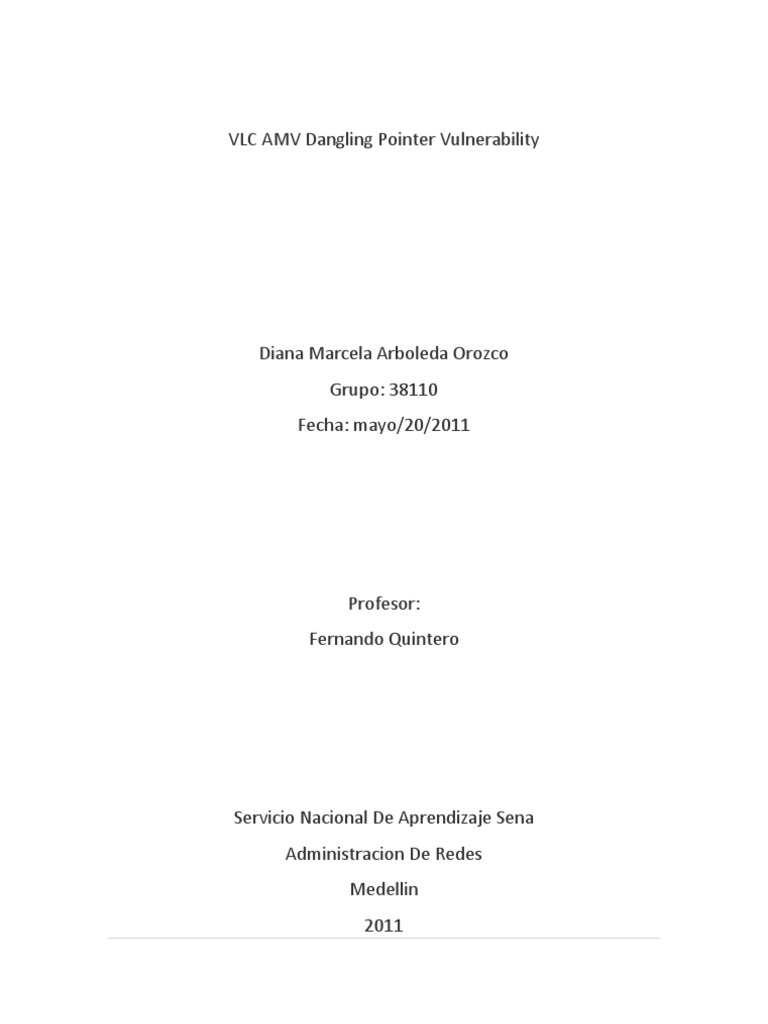 VLC AMV Dangling Pointer Vulnerability

Diana Marcela Arboleda Orozco

Grupo: 38110

Fecha: mayo/20/2011

Profesor:

Fernando Quintero

Servicio Nacional De Aprendizaje Sena

Administracion De Redes

Medellin

2011